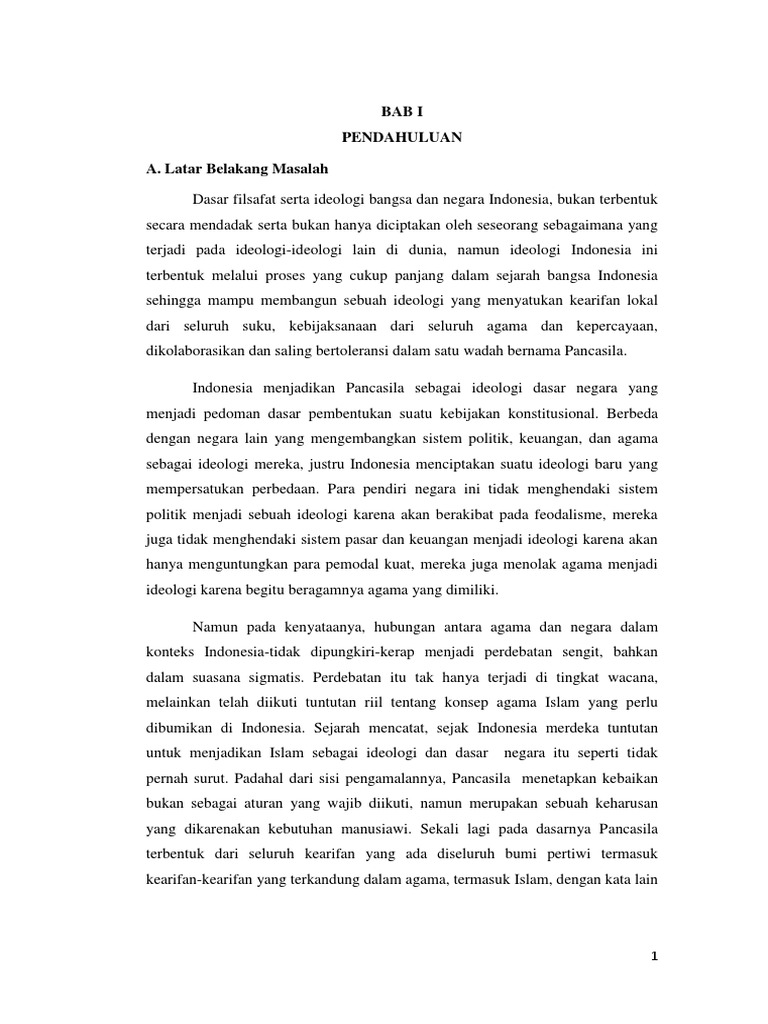 BAB I
PENDAHULUAN

A. Latar Belakang Masalah

Dasar filsafat serta ideologi bangsa dan negara Indonesia, bukan terbentuk secara mendadak serta bukan hanya diciptakan oleh seseorang sebagaimana yang terjadi pada ideologi-ideologi lain di dunia, namun ideologi Indonesia ini terbentuk melalui proses yang cukup panjang dalam sejarah bangsa Indonesia sehingga mampu membangun sebuah ideologi yang menyatukan kearifan lokal dari seluruh suku, kebijaksanaan dari seluruh agama dan kepercayaan, dikolaborasikan dan saling bertoleransi dalam satu wadah bernama Pancasila.

Indonesia menjadikan Pancasila sebagai ideologi dasar negara yang menjadi pedoman dasar pembentukan suatu kebijakan konstitusional. Berbeda dengan negara lain yang mengembangkan sistem politik, keuangan, dan agama sebagai ideologi mereka, justru Indonesia menciptakan suatu ideologi baru yang mempersatukan perbedaan. Para pendiri negara ini tidak menghendaki sistem politik menjadi sebuah ideologi karena akan berakibat pada feodalisme, mereka juga tidak menghendaki sistem pasar dan keuangan menjadi ideologi karena akan hanya menguntungkan para pemodal kuat, mereka juga menolak agama menjadi ideologi karena begitu beragamnya agama yang dimiliki.

Namun pada kenyataanya, hubungan antara agama dan negara dalam konteks Indonesia-tidak dipungkiri-kerap menjadi perdebatan sengit, bahkan dalam suasana sigmatis. Perdebatan itu tak hanya terjadi di tingkat wacana, melainkan telah diikuti tuntutan riil tentang konsep agama Islam yang perlu dibumikan di Indonesia. Sejarah mencatat, sejak Indonesia merdeka tuntutan untuk menjadikan Islam sebagai ideologi dan dasar negara itu seperti tidak pernah surut. Padahal dari sisi pengamalannya, Pancasila menetapkan kebaikan bukan sebagai aturan yang wajib diikuti, namun merupakan sebuah keharusan yang dikarenakan kebutuhan manusiawi. Sekali lagi pada dasarnya Pancasila terbentuk dari seluruh kearifan yang ada diseluruh bumi pertiwi termasuk kearifan-kearifan yang terkandung dalam agama, termasuk Islam, dengan kata lain

1